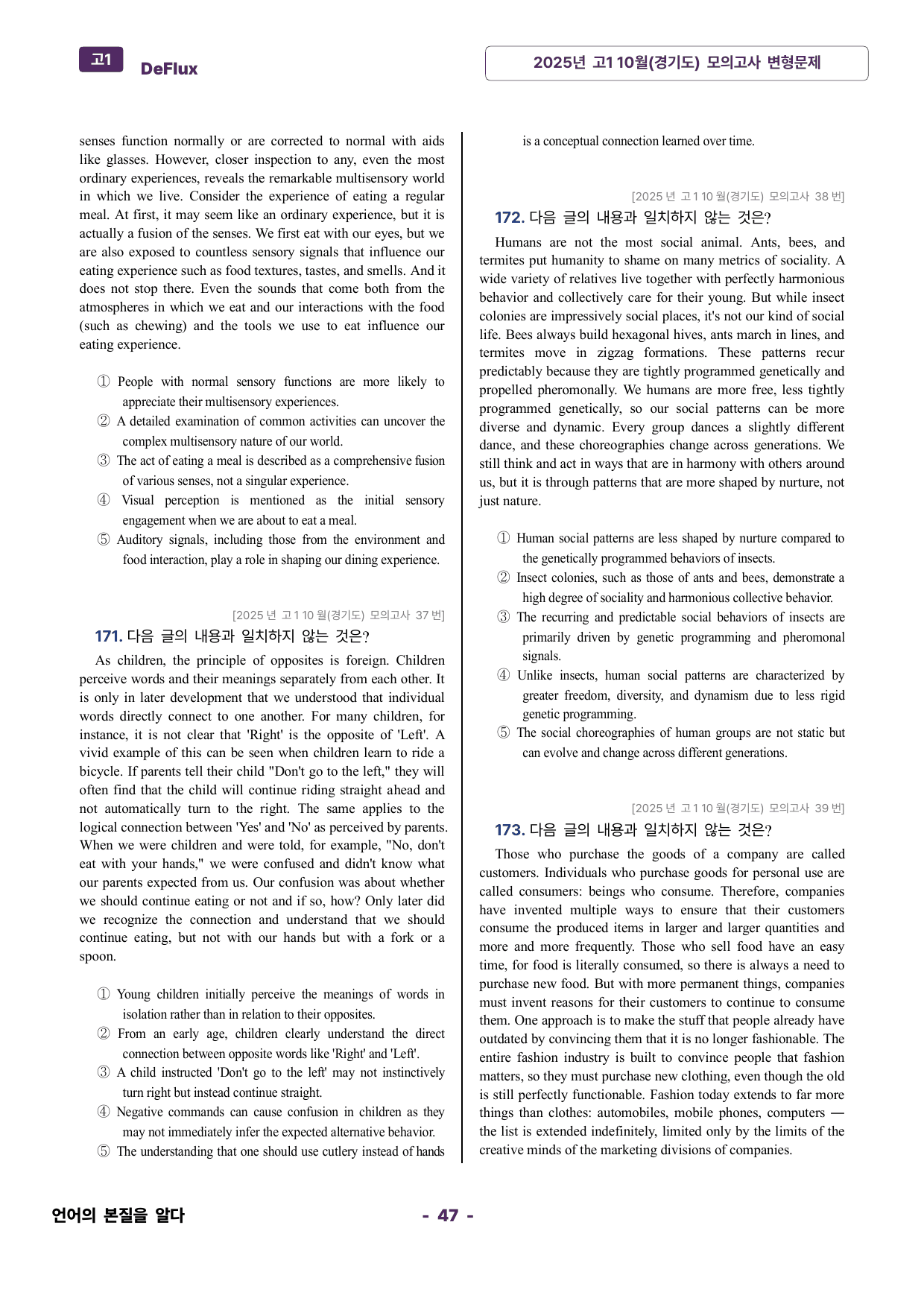 고1 DeFlux

2025년 고1 10월(경기도) 모의고사 변형문제

senses function normally or are corrected to normal with aids like glasses. However, closer inspection to any, even the most ordinary experiences, reveals the remarkable multisensory world in which we live. Consider the experience of eating a regular meal. At first, it may seem like an ordinary experience, but it is actually a fusion of the senses. We first eat with our eyes, but we are also exposed to countless sensory signals that influence our eating experience such as food textures, tastes, and smells. And it does not stop there. Even the sounds that come both from the atmospheres in which we eat and our interactions with the food (such as chewing) and the tools we use to eat influence our eating experience.

① People with normal sensory functions are more likely to appreciate their multisensory experiences.
② A detailed examination of common activities can uncover the complex multisensory nature of our world.
③ The act of eating a meal is described as a comprehensive fusion of various senses, not a singular experience.
④ Visual perception is mentioned as the initial sensory engagement when we are about to eat a meal.
⑤ Auditory signals, including those from the environment and food interaction, play a role in shaping our dining experience.

[2025년 고1 10월(경기도) 모의고사 37번]
171. 다음 글의 내용과 일치하지 않는 것은?

As children, the principle of opposites is foreign. Children perceive words and their meanings separately from each other. It is only in later development that we understood that individual words directly connect to one another. For many children, for instance, it is not clear that 'Right' is the opposite of 'Left'. A vivid example of this can be seen when children learn to ride a bicycle. If parents tell their child "Don't go to the left," they will often find that the child will continue riding straight ahead and not automatically turn to the right. The same applies to the logical connection between 'Yes' and 'No' as perceived by parents. When we were children and were told, for example, "No, don't eat with your hands," we were confused and didn't know what our parents expected from us. Our confusion was about whether we should continue eating or not and if so, how? Only later did we recognize the connection and understand that we should continue eating, but not with our hands but with a fork or a spoon.

① Young children initially perceive the meanings of words in isolation rather than in relation to their opposites.
② From an early age, children clearly understand the direct connection between opposite words like 'Right' and 'Left'.
③ A child instructed 'Don't go to the left' may not instinctively turn right but instead continue straight.
④ Negative commands can cause confusion in children as they may not immediately infer the expected alternative behavior.
⑤ The understanding that one should use cutlery instead of hands is a conceptual connection learned over time.

[2025년 고1 10월(경기도) 모의고사 38번]
172. 다음 글의 내용과 일치하지 않는 것은?

Humans are not the most social animal. Ants, bees, and termites put humanity to shame on many metrics of sociality. A wide variety of relatives live together with perfectly harmonious behavior and collectively care for their young. But while insect colonies are impressively social places, it's not our kind of social life. Bees always build hexagonal hives, ants march in lines, and termites move in zigzag formations. These patterns recur predictably because they are tightly programmed genetically and propelled pheromonally. We humans are more free, less tightly programmed genetically, so our social patterns can be more diverse and dynamic. Every group dances a slightly different dance, and these choreographies change across generations. We still think and act in ways that are in harmony with others around us, but it is through patterns that are more shaped by nurture, not just nature.

① Human social patterns are less shaped by nurture compared to the genetically programmed behaviors of insects.
② Insect colonies, such as those of ants and bees, demonstrate a high degree of sociality and harmonious collective behavior.
③ The recurring and predictable social behaviors of insects are primarily driven by genetic programming and pheromonal signals.
④ Unlike insects, human social patterns are characterized by greater freedom, diversity, and dynamism due to less rigid genetic programming.
⑤ The social choreographies of human groups are not static but can evolve and change across different generations.

[2025년 고1 10월(경기도) 모의고사 39번]
173. 다음 글의 내용과 일치하지 않는 것은?

Those who purchase the goods of a company are called customers. Individuals who purchase goods for personal use are called consumers: beings who consume. Therefore, companies have invented multiple ways to ensure that their customers consume the produced items in larger and larger quantities and more and more frequently. Those who sell food have an easy time, for food is literally consumed, so there is always a need to purchase new food. But with more permanent things, companies must invent reasons for their customers to continue to consume them. One approach is to make the stuff that people already have outdated by convincing them that it is no longer fashionable. The entire fashion industry is built to convince people that fashion matters, so they must purchase new clothing, even though the old is still perfectly functionable. Fashion today extends to far more things than clothes: automobiles, mobile phones, computers — the list is extended indefinitely, limited only by the limits of the creative minds of the marketing divisions of companies.

언어의 본질을 알다

- 47 -